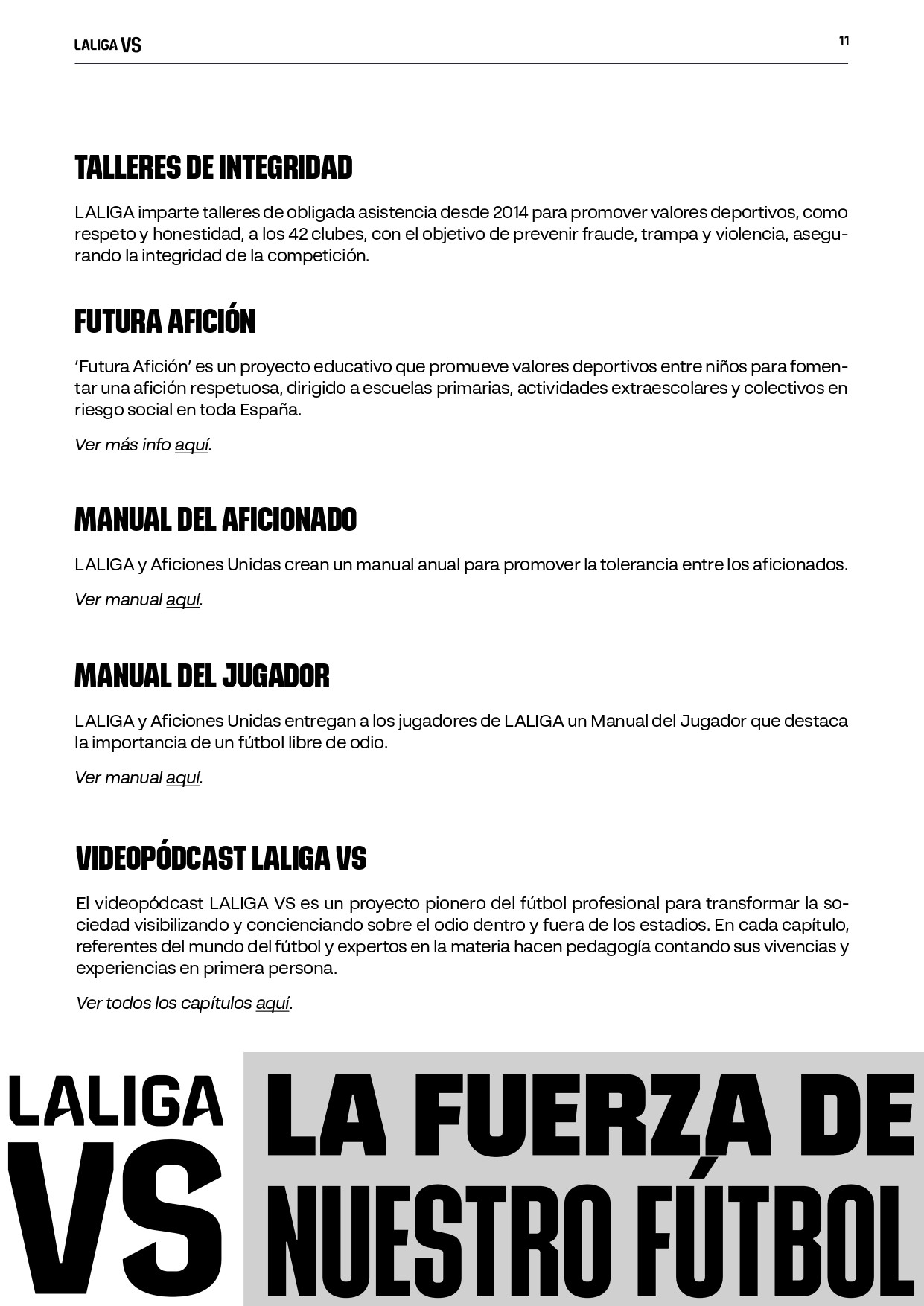 LALIGA VS

11

TALLERES DE INTEGRIDAD

LALIGA imparte talleres de obligada asistencia desde 2014 para promover valores deportivos, como respeto y honestidad, a los 42 clubes, con el objetivo de prevenir fraude, trampa y violencia, asegurando la integridad de la competición.

FUTURA AFICIÓN

'Futura Afición' es un proyecto educativo que promueve valores deportivos entre niños para fomentar una afición respetuosa, dirigido a escuelas primarias, actividades extraescolares y colectivos en riesgo social en toda España.

Ver más info aquí.

MANUAL DEL AFICIONADO

LALIGA y Aficiones Unidas crean un manual anual para promover la tolerancia entre los aficionados.

Ver manual aquí.

MANUAL DEL JUGADOR

LALIGA y Aficiones Unidas entregan a los jugadores de LALIGA un Manual del Jugador que destaca la importancia de un fútbol libre de odio.

Ver manual aquí.

VIDEOPÓDCAST LALIGA VS

El videopódcast LALIGA VS es un proyecto pionero del fútbol profesional para transformar la sociedad visibilizando y concienciando sobre el odio dentro y fuera de los estadios. En cada capítulo, referentes del mundo del fútbol y expertos en la materia hacen pedagogía contando sus vivencias y experiencias en primera persona.

Ver todos los capítulos aquí.

LALIGA VS

LA FUERZA DE NUESTRO FÚTBOL